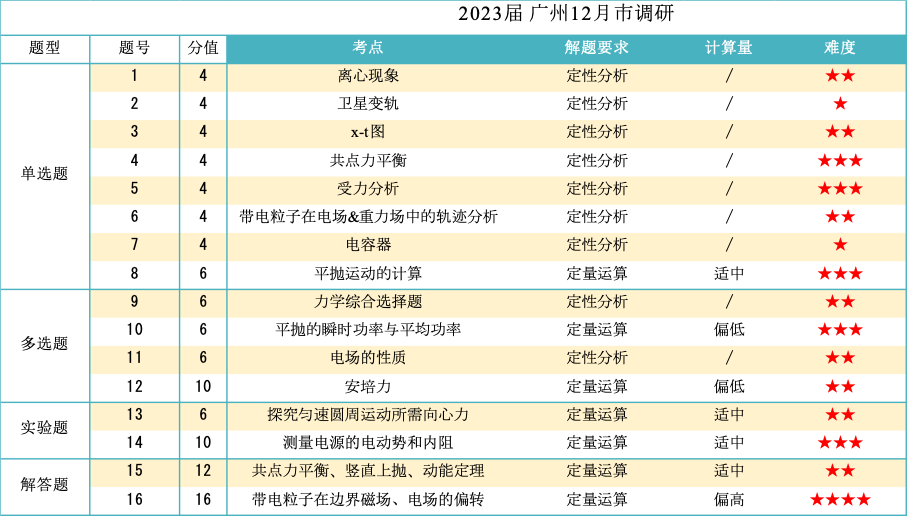 2023届 广州12月市调研

| 题型 | 题号 | 分值 | 考点 | 解题要求 | 计算量 | 难度 |
|---|---|---|---|---|---|---|
| 单选题 | 1 | 4 | 离心现象 | 定性分析 | / | ★★ |
|  | 2 | 4 | 卫星变轨 | 定性分析 | / | ★ |
|  | 3 | 4 | x-t图 | 定性分析 | / | ★★ |
|  | 4 | 4 | 共点力平衡 | 定性分析 | / | ★★★ |
|  | 5 | 4 | 受力分析 | 定性分析 | / | ★★★ |
|  | 6 | 4 | 带电粒子在电场&重力场中的轨迹分析 | 定性分析 | / | ★★ |
|  | 7 | 4 | 电容器 | 定性分析 | / | ★ |
|  | 8 | 6 | 平抛运动的计算 | 定量运算 | 适中 | ★★★ |
| 多选题 | 9 | 6 | 力学综合选择题 | 定性分析 | / | ★★ |
|  | 10 | 6 | 平抛的瞬时功率与平均功率 | 定量运算 | 偏低 | ★★★ |
|  | 11 | 6 | 电场的性质 | 定性分析 | / | ★★ |
|  | 12 | 10 | 安培力 | 定量运算 | 偏低 | ★★ |
| 实验题 | 13 | 6 | 探究匀速圆周运动所需向心力 | 定量运算 | 适中 | ★★ |
|  | 14 | 10 | 测量电源的电动势和内阻 | 定量运算 | 适中 | ★★★ |
| 解答题 | 15 | 12 | 共点力平衡、竖直上抛、动能定理 | 定量运算 | 适中 | ★★ |
|  | 16 | 16 | 带电粒子在边界磁场、电场的偏转 | 定量运算 | 偏高 | ★★★★ |